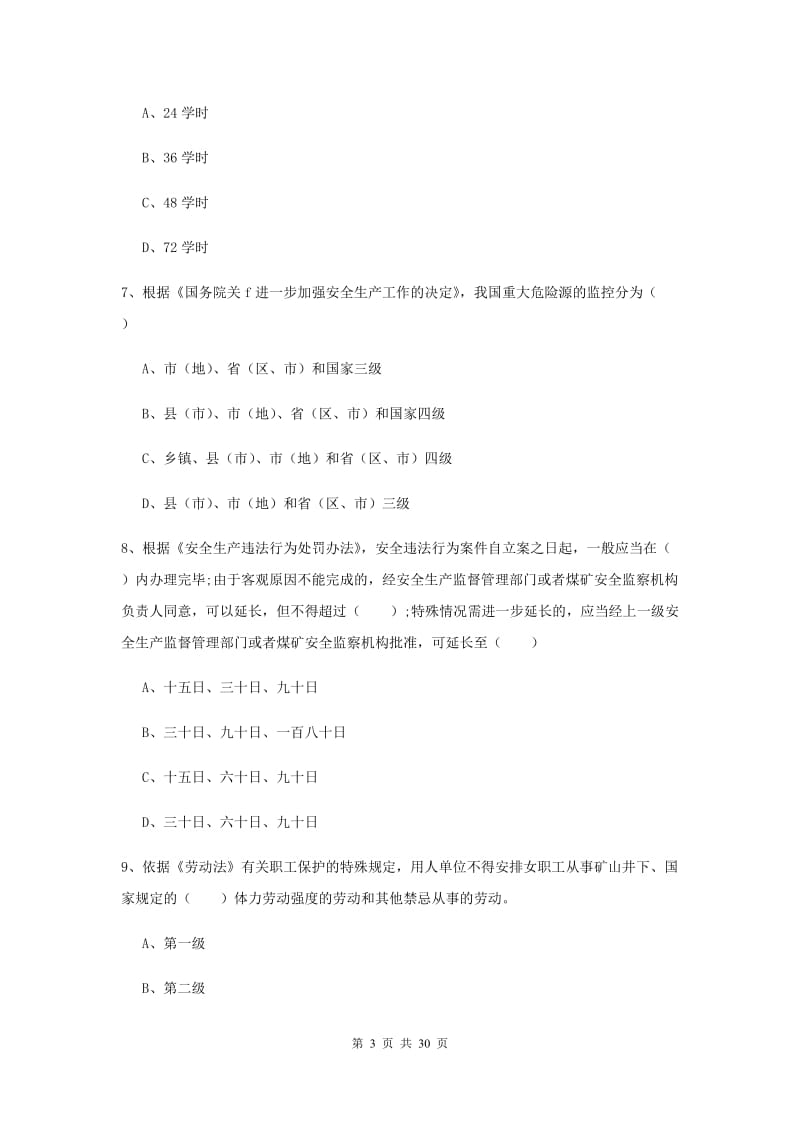 A、24 学时

B、36 学时

C、48 学时

D、72 学时

7、根据《国务院关 f 进一步加强安全生产工作的决定》，我国重大危险源的监控分为（ ）

A、市（地）、省（区、市）和国家三级

B、县（市）、市（地）、省（区、市）和国家四级

C、乡镇、县（市）、市（地）和省（区、市）四级

D、县（市）、市（地）和省（区、市）三级

8、根据《安全生产违法行为处罚办法》，安全违法行为案件自立案之日起，一般应当在（ ）内办理完毕;由于客观原因不能完成的，经安全生产监督管理部门或者煤矿安全监察机构负责人同意，可以延长，但不得超过（　　）;特殊情况需进一步延长的，应当经上一级安全生产监督管理部门或者煤矿安全监察机构批准，可延长至（　　）

A、十五日、三十日、九十日

B、三十日、九十日、一百八十日

C、十五日、六十日、九十日

D、三十日、六十日、九十日

9、依据《劳动法》有关职工保护的特殊规定，用人单位不得安排女职工从事矿山井下、国家规定的（　　）体力劳动强度的劳动和其他禁忌从事的劳动。

A、第一级

B、第二级

第 3 页 共 30 页